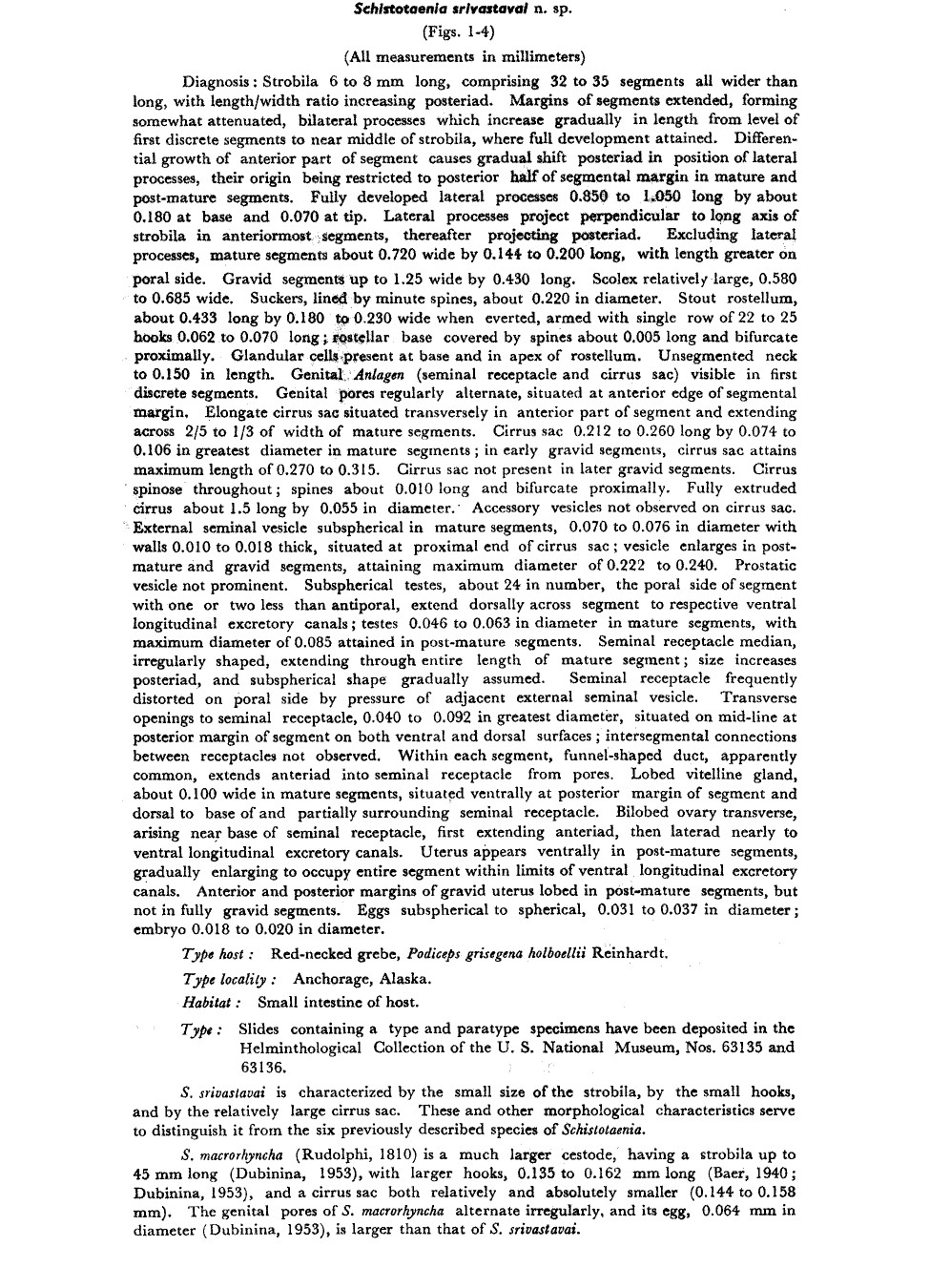 Schistotaenia srivastavai n. sp.

(Figs. 1-4)

(All measurements in millimeters)

Diagnosis: Strobila 6 to 8 mm long, comprising 32 to 35 segments all wider than long, with length/width ratio increasing posteriad. Margins of segments extended, forming somewhat attenuated, bilateral processes which increase gradually in length from level of first discrete segments to near middle of strobila, where full development attained. Differential growth of anterior part of segment causes gradual shift posteriad in position of lateral processes, their origin being restricted to posterior half of segmental margin in mature and post-mature segments. Fully developed lateral processes 0.850 to 1.050 long by about 0.180 at base and 0.070 at tip. Lateral processes project perpendicular to long axis of strobila in anteriormost segments, thereafter projecting posteriad. Excluding lateral processes, mature segments about 0.720 wide by 0.144 to 0.200 long, with length greater on poral side. Gravid segments up to 1.25 wide by 0.430 long. Scolex relatively large, 0.580 to 0.685 wide. Suckers, lined by minute spines, about 0.220 in diameter. Stout rostellum, about 0.433 long by 0.180 to 0.230 wide when everted, armed with single row of 22 to 25 hooks 0.062 to 0.070 long; rostellar base covered by spines about 0.005 long and bifurcate proximally. Glandular cells present at base and in apex of rostellum. Unsegmented neck to 0.150 in length. Genital Anlagen (seminal receptacle and cirrus sac) visible in first discrete segments. Genital pores regularly alternate, situated at anterior edge of segmental margin. Elongate cirrus sac situated transversely in anterior part of segment and extending across 2/5 to 1/3 of width of mature segments. Cirrus sac 0.212 to 0.260 long by 0.074 to 0.106 in greatest diameter in mature segments; in early gravid segments, cirrus sac attains maximum length of 0.270 to 0.315. Cirrus sac not present in later gravid segments. Cirrus spinose throughout; spines about 0.010 long and bifurcate proximally. Fully extruded cirrus about 1.5 long by 0.055 in diameter. Accessory vesicles not observed on cirrus sac. External seminal vesicle subspherical in mature segments, 0.070 to 0.076 in diameter with walls 0.010 to 0.018 thick, situated at proximal end of cirrus sac; vesicle enlarges in post-mature and gravid segments, attaining maximum diameter of 0.222 to 0.240. Prostatic vesicle not prominent. Subspherical testes, about 24 in number, the poral side of segment with one or two less than antiporal, extend dorsally across segment to respective ventral longitudinal excretory canals; testes 0.046 to 0.063 in diameter in mature segments, with maximum diameter of 0.085 attained in post-mature segments. Seminal receptacle median, irregularly shaped, extending through entire length of mature segment; size increases posteriad, and subspherical shape gradually assumed. Seminal receptacle frequently distorted on poral side by pressure of adjacent external seminal vesicle. Transverse openings to seminal receptacle, 0.040 to 0.092 in greatest diameter, situated on mid-line at posterior margin of segment on both ventral and dorsal surfaces; intersegmental connections between receptacles not observed. Within each segment, funnel-shaped duct, apparently common, extends anteriad into seminal receptacle from pores. Lobed vitelline gland, about 0.100 wide in mature segments, situated ventrally at posterior margin of segment and dorsal to base of and partially surrounding seminal receptacle. Bilobed ovary transverse, arising near base of seminal receptacle, first extending anteriad, then laterad nearly to ventral longitudinal excretory canals. Uterus appears ventrally in post-mature segments, gradually enlarging to occupy entire segment within limits of ventral longitudinal excretory canals. Anterior and posterior margins of gravid uterus lobed in post-mature segments, but not in fully gravid segments. Eggs subspherical to spherical, 0.031 to 0.037 in diameter; embryo 0.018 to 0.020 in diameter.

Type host: Red-necked grebe, Podiceps grisegena holboellii Reinhardt.

Type locality: Anchorage, Alaska.

Habitat: Small intestine of host.

Type: Slides containing a type and paratype specimens have been deposited in the Helminthological Collection of the U. S. National Museum, Nos. 63135 and 63136.

S. srivastavai is characterized by the small size of the strobila, by the small hooks, and by the relatively large cirrus sac. These and other morphological characteristics serve to distinguish it from the six previously described species of Schistotaenia.

S. macrorhyncha (Rudolphi, 1810) is a much larger cestode, having a strobila up to 45 mm long (Dubinina, 1953), with larger hooks, 0.135 to 0.162 mm long (Baer, 1940; Dubinina, 1953), and a cirrus sac both relatively and absolutely smaller (0.144 to 0.158 mm). The genital pores of S. macrorhyncha alternate irregularly, and its egg, 0.064 mm in diameter (Dubinina, 1953), is larger than that of S. srivastavai.